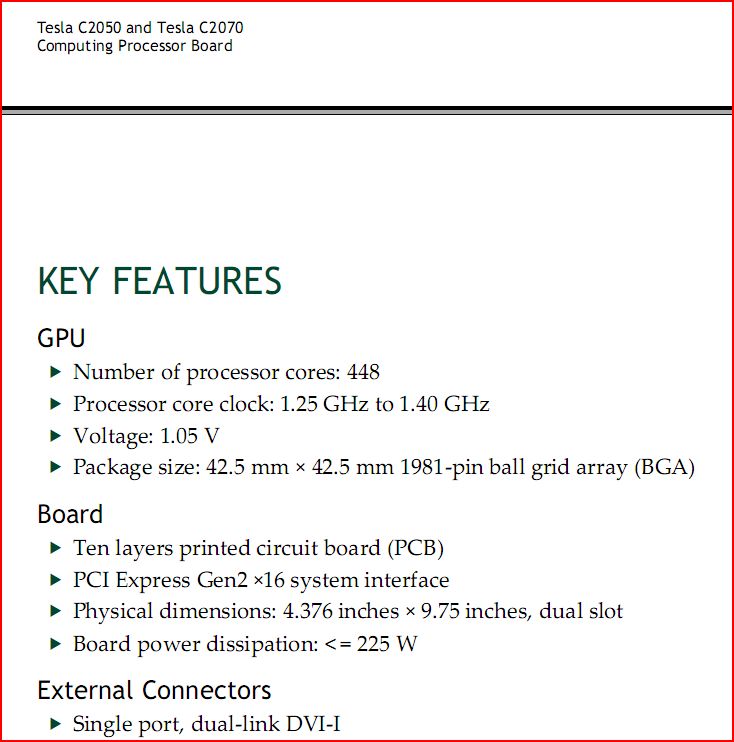 Tesla C2050 and Tesla C2070
Computing Processor Board

KEY FEATURES

GPU

▶ Number of processor cores: 448
▶ Processor core clock: 1.25 GHz to 1.40 GHz
▶ Voltage: 1.05 V
▶ Package size: 42.5 mm × 42.5 mm 1981-pin ball grid array (BGA)

Board

▶ Ten layers printed circuit board (PCB)
▶ PCI Express Gen2 ×16 system interface
▶ Physical dimensions: 4.376 inches × 9.75 inches, dual slot
▶ Board power dissipation: <= 225 W

External Connectors

▶ Single port, dual-link DVI-I